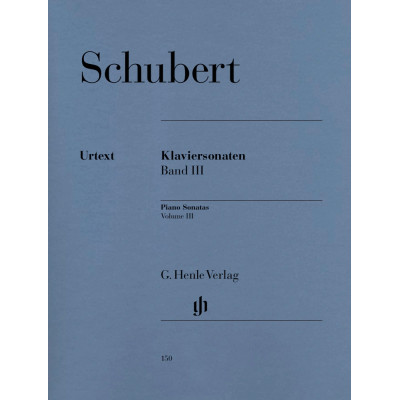 Schubert

Urtext

Klaviersonaten
Band III

Piano Sonatas
Volume III

G. Henle Verlag

150